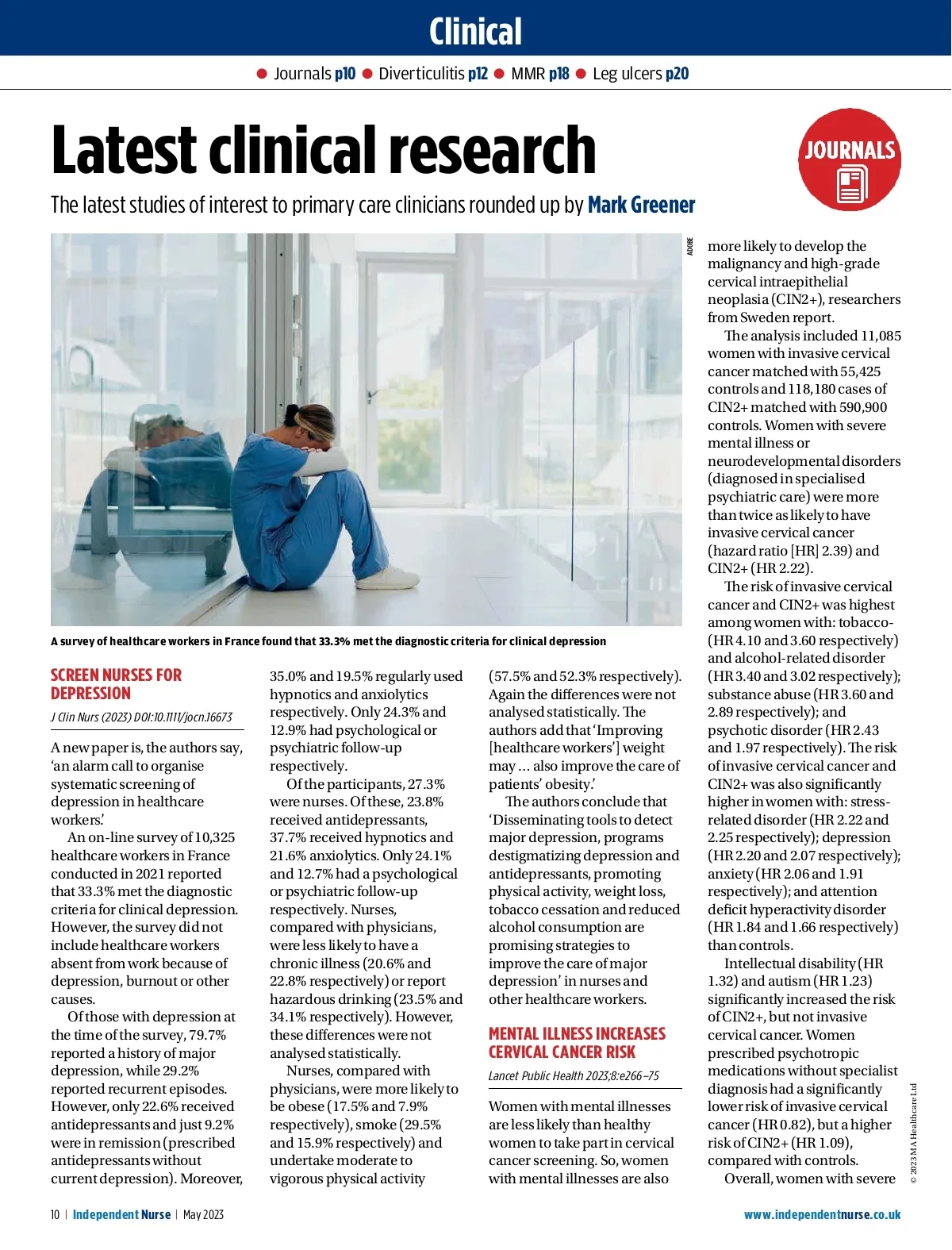 Clinical

● Journals p10 ● Diverticulitis p12 ● MMR p18 ● Leg ulcers p20

Latest clinical research

JOURNALS

The latest studies of interest to primary care clinicians rounded up by Mark Greener

ADOBE

A survey of healthcare workers in France found that 33.3% met the diagnostic criteria for clinical depression

SCREEN NURSES FOR DEPRESSION

J Clin Nurs (2023) DOI:10.1111/jocn.16673

A new paper is, the authors say, 'an alarm call to organise systematic screening of depression in healthcare workers.'

An on-line survey of 10,325 healthcare workers in France conducted in 2021 reported that 33.3% met the diagnostic criteria for clinical depression. However, the survey did not include healthcare workers absent from work because of depression, burnout or other causes.

Of those with depression at the time of the survey, 79.7% reported a history of major depression, while 29.2% reported recurrent episodes. However, only 22.6% received antidepressants and just 9.2% were in remission (prescribed antidepressants without current depression). Moreover, 35.0% and 19.5% regularly used hypnotics and anxiolytics respectively. Only 24.3% and 12.9% had psychological or psychiatric follow-up respectively.

Of the participants, 27.3% were nurses. Of these, 23.8% received antidepressants, 37.7% received hypnotics and 21.6% anxiolytics. Only 24.1% and 12.7% had a psychological or psychiatric follow-up respectively. Nurses, compared with physicians, were less likely to have a chronic illness (20.6% and 22.8% respectively) or report hazardous drinking (23.5% and 34.1% respectively). However, these differences were not analysed statistically.

Nurses, compared with physicians, were more likely to be obese (17.5% and 7.9% respectively), smoke (29.5% and 15.9% respectively) and undertake moderate to vigorous physical activity (57.5% and 52.3% respectively). Again the differences were not analysed statistically. The authors add that 'Improving [healthcare workers'] weight may ... also improve the care of patients' obesity.'

The authors conclude that 'Disseminating tools to detect major depression, programs destigmatizing depression and antidepressants, promoting physical activity, weight loss, tobacco cessation and reduced alcohol consumption are promising strategies to improve the care of major depression' in nurses and other healthcare workers.

MENTAL ILLNESS INCREASES CERVICAL CANCER RISK

Lancet Public Health 2023;8:e266–75

Women with mental illnesses are less likely than healthy women to take part in cervical cancer screening. So, women with mental illnesses are also more likely to develop the malignancy and high-grade cervical intraepithelial neoplasia (CIN2+), researchers from Sweden report.

The analysis included 11,085 women with invasive cervical cancer matched with 55,425 controls and 118,180 cases of CIN2+ matched with 590,900 controls. Women with severe mental illness or neurodevelopmental disorders (diagnosed in specialised psychiatric care) were more than twice as likely to have invasive cervical cancer (hazard ratio [HR] 2.39) and CIN2+ (HR 2.22).

The risk of invasive cervical cancer and CIN2+ was highest among women with: tobacco- (HR 4.10 and 3.60 respectively) and alcohol-related disorder (HR 3.40 and 3.02 respectively); substance abuse (HR 3.60 and 2.89 respectively); and psychotic disorder (HR 2.43 and 1.97 respectively). The risk of invasive cervical cancer and CIN2+ was also significantly higher in women with: stress-related disorder (HR 2.22 and 2.25 respectively); depression (HR 2.20 and 2.07 respectively); anxiety (HR 2.06 and 1.91 respectively); and attention deficit hyperactivity disorder (HR 1.84 and 1.66 respectively) than controls.

Intellectual disability (HR 1.32) and autism (HR 1.23) significantly increased the risk of CIN2+, but not invasive cervical cancer. Women prescribed psychotropic medications without specialist diagnosis had a significantly lower risk of invasive cervical cancer (HR 0.82), but a higher risk of CIN2+ (HR 1.09), compared with controls.

Overall, women with severe

© 2023 MA Healthcare Ltd

10 | Independent Nurse | May 2023

www.independentnurse.co.uk